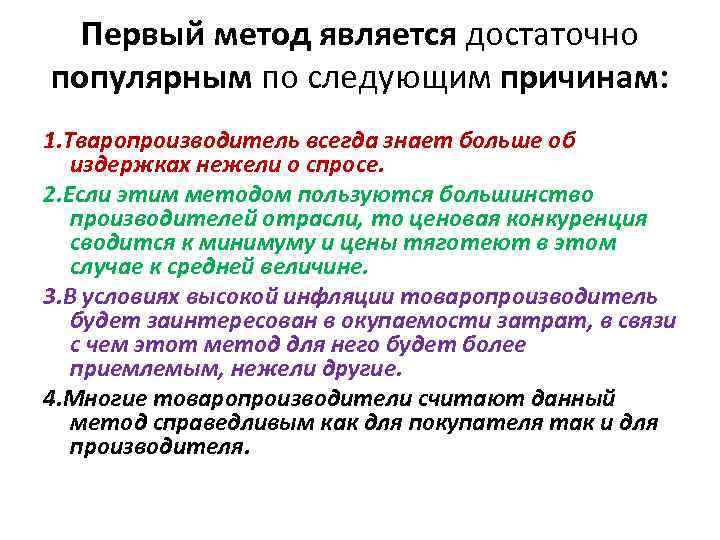 Первый метод является достаточно популярным по следующим причинам:

1.Тваропроизводитель всегда знает больше об издержках нежели о спросе.

2.Если этим методом пользуются большинство производителей отрасли, то ценовая конкуренция сводится к минимуму и цены тяготеют в этом случае к средней величине.

3.В условиях высокой инфляции товаропроизводитель будет заинтересован в окупаемости затрат, в связи с чем этот метод для него будет более приемлемым, нежели другие.

4.Многие товаропроизводители считают данный метод справедливым как для покупателя так и для производителя.